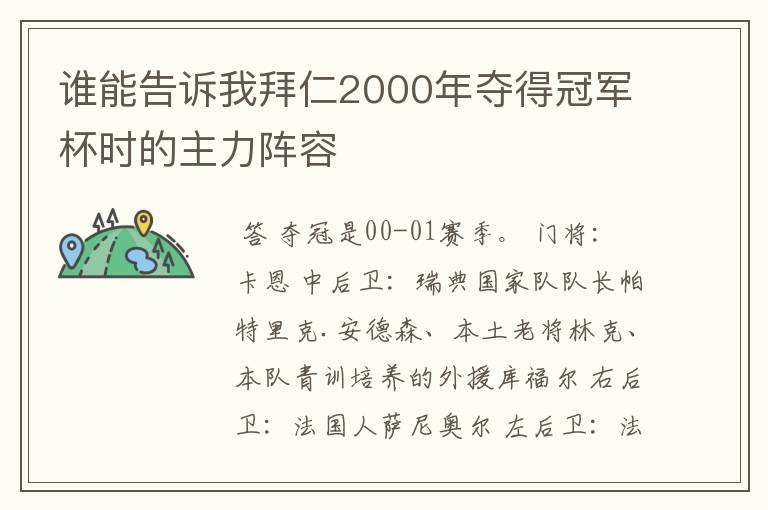 谁能告诉我拜仁2000年夺得冠军杯时的主力阵容

答 夺冠是00-01赛季。 门将：卡恩 中后卫：瑞典国家队队长帕特里克.安德森、本土老将林克、本队青训培养的外援库福尔 右后卫：法国人萨尼奥尔 左后卫：法